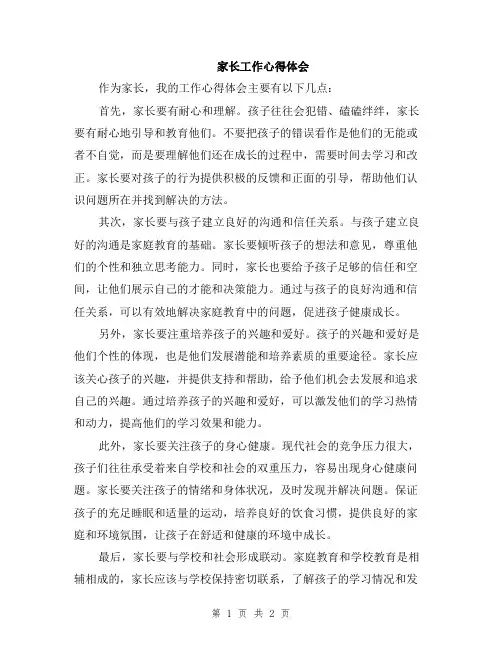 家长工作心得体会

作为家长，我的工作心得体会主要有以下几点：

首先，家长要有耐心和理解。孩子往往会犯错、磕磕绊绊，家长要有耐心地引导和教育他们。不要把孩子的错误看作是他们的无能或者不自觉，而是要理解他们还在成长的过程中，需要时间去学习和改正。家长要对孩子的行为提供积极的反馈和正面的引导，帮助他们认识问题所在并找到解决的方法。

其次，家长要与孩子建立良好的沟通和信任关系。与孩子建立良好的沟通是家庭教育的基础。家长要倾听孩子的想法和意见，尊重他们的个性和独立思考能力。同时，家长也要给予孩子足够的信任和空间，让他们展示自己的才能和决策能力。通过与孩子的良好沟通和信任关系，可以有效地解决家庭教育中的问题，促进孩子健康成长。

另外，家长要注重培养孩子的兴趣和爱好。孩子的兴趣和爱好是他们个性的体现，也是他们发展潜能和培养素质的重要途径。家长应该关心孩子的兴趣，并提供支持和帮助，给予他们机会去发展和追求自己的兴趣。通过培养孩子的兴趣和爱好，可以激发他们的学习热情和动力，提高他们的学习效果和能力。

此外，家长要关注孩子的身心健康。现代社会的竞争压力很大，孩子们往往承受着来自学校和社会的双重压力，容易出现身心健康问题。家长要关注孩子的情绪和身体状况，及时发现并解决问题。保证孩子的充足睡眠和适量的运动，培养良好的饮食习惯，提供良好的家庭和环境氛围，让孩子在舒适和健康的环境中成长。

最后，家长要与学校和社会形成联动。家庭教育和学校教育是相辅相成的，家长应该与学校保持密切联系，了解孩子的学习情况和发

第 1 页 共 2 页